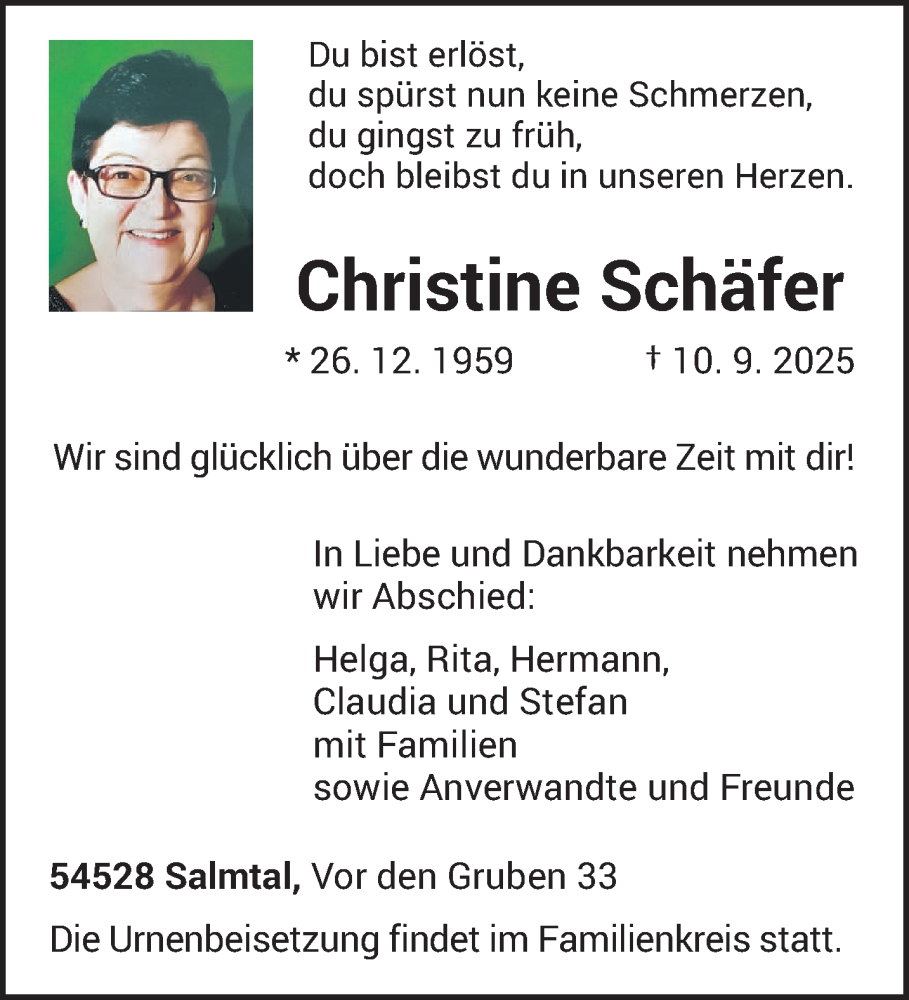 Du bist erlöst,
du spürst nun keine Schmerzen,
du gingst zu früh,
doch bleibst du in unseren Herzen.

Christine Schäfer

* 26. 12. 1959 † 10. 9. 2025

Wir sind glücklich über die wunderbare Zeit mit dir!

In Liebe und Dankbarkeit nehmen wir Abschied:

Helga, Rita, Hermann,
Claudia und Stefan
mit Familien
sowie Anverwandte und Freunde

54528 Salmtal, Vor den Gruben 33

Die Urnenbeisetzung findet im Familienkreis statt.